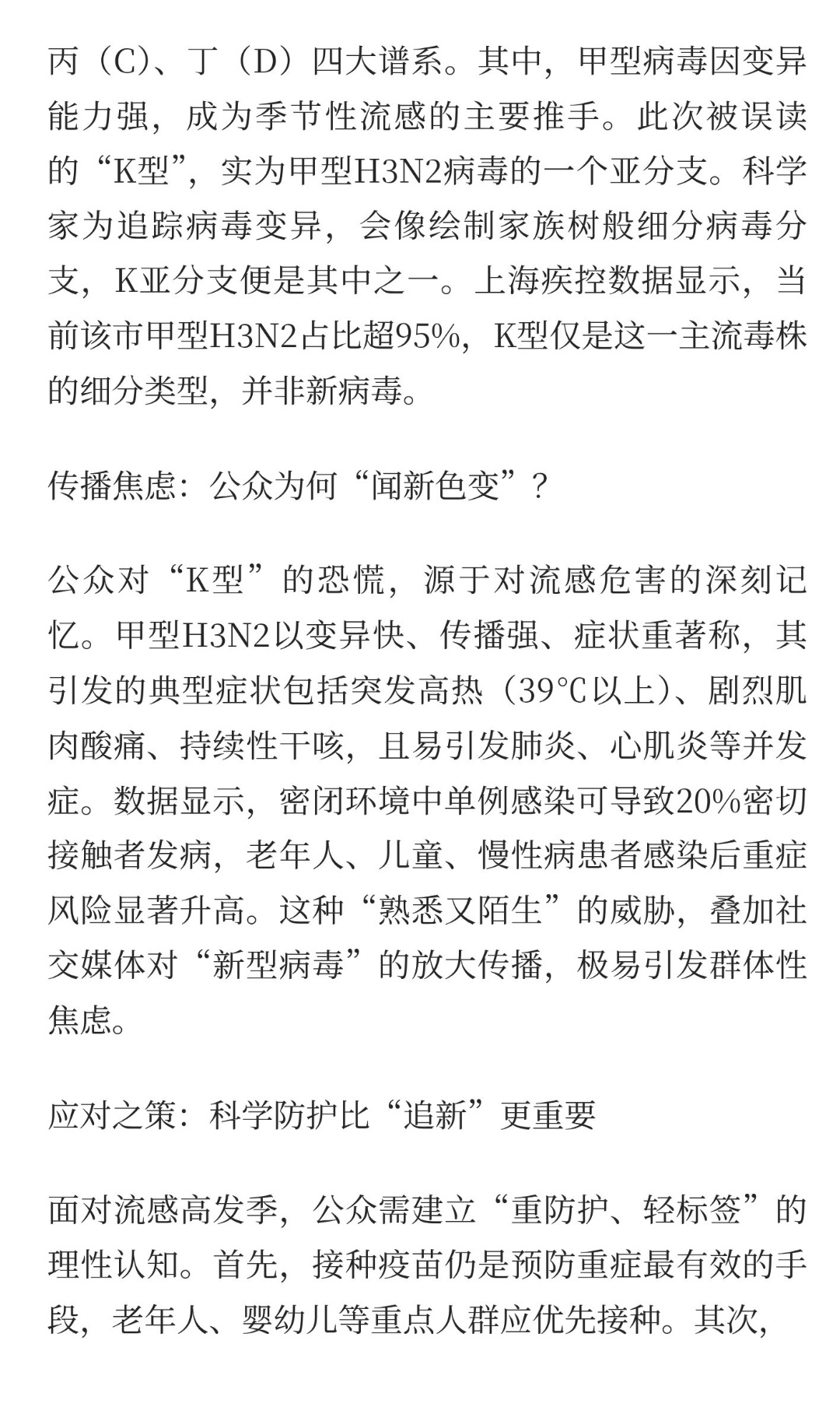 丙（C）、丁（D）四大谱系。其中，甲型病毒因变异能力强，成为季节性流感的主要推手。此次被误读的“K型”，实为甲型H3N2病毒的一个亚分支。科学家为追踪病毒变异，会像绘制家族树般细分病毒分支，K亚分支便是其中之一。上海疾控数据显示，当前该市甲型H3N2占比超95%，K型仅是这一主流毒株的细分类型，并非新病毒。

传播焦虑：公众为何“闻新色变”？

公众对“K型”的恐慌，源于对流感危害的深刻记忆。甲型H3N2以变异快、传播强、症状重著称，其引发的典型症状包括突发高热（39℃以上）、剧烈肌肉酸痛、持续性干咳，且易引发肺炎、心肌炎等并发症。数据显示，密闭环境中单例感染可导致20%密切接触者发病，老年人、儿童、慢性病患者感染后重症风险显著升高。这种“熟悉又陌生”的威胁，叠加社交媒体对“新型病毒”的放大传播，极易引发群体性焦虑。

应对之策：科学防护比“追新”更重要

面对流感高发季，公众需建立“重防护、轻标签”的理性认知。首先，接种疫苗仍是预防重症最有效的手段，老年人、婴幼儿等重点人群应优先接种。其次，